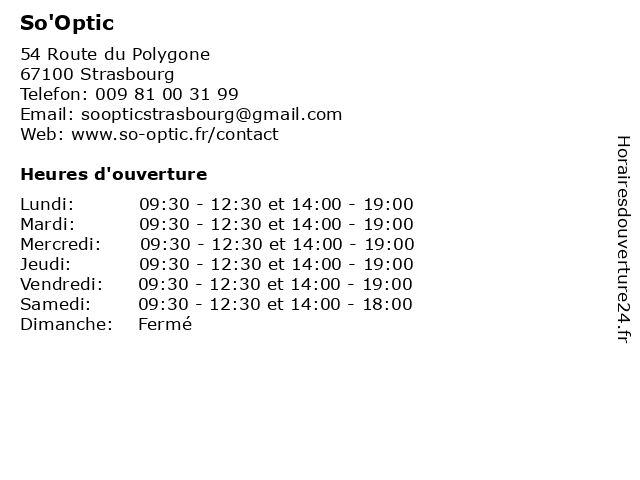 So'Optic

54 Route du Polygone
67100 Strasbourg
Telefon: 009 81 00 31 99
Email: soopticstrasbourg@gmail.com
Web: www.so-optic.fr/contact

Heures d'ouverture

| | |
|---|---|
| Lundi: | 09:30 - 12:30 et 14:00 - 19:00 |
| Mardi: | 09:30 - 12:30 et 14:00 - 19:00 |
| Mercredi: | 09:30 - 12:30 et 14:00 - 19:00 |
| Jeudi: | 09:30 - 12:30 et 14:00 - 19:00 |
| Vendredi: | 09:30 - 12:30 et 14:00 - 19:00 |
| Samedi: | 09:30 - 12:30 et 14:00 - 18:00 |
| Dimanche: | Fermé |

Horairesdouverture24.fr